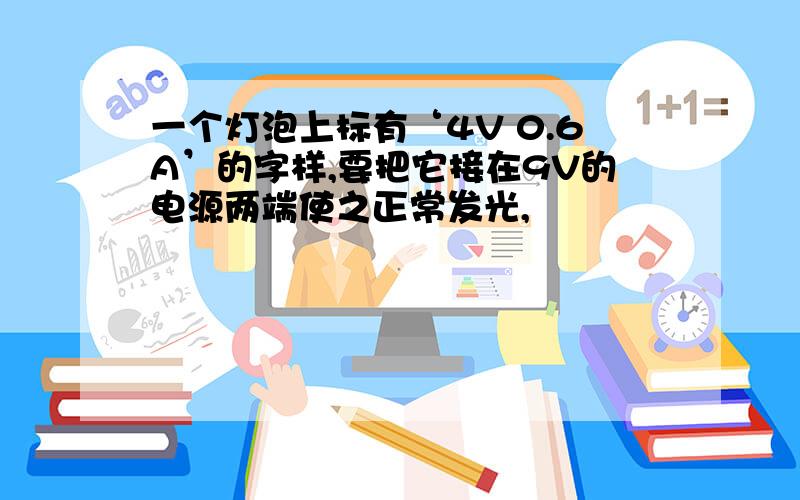 abc

1+1=

一个灯泡上标有‘4V 0.6A’的字样,要把它接在9V的电源两端使之正常发光,